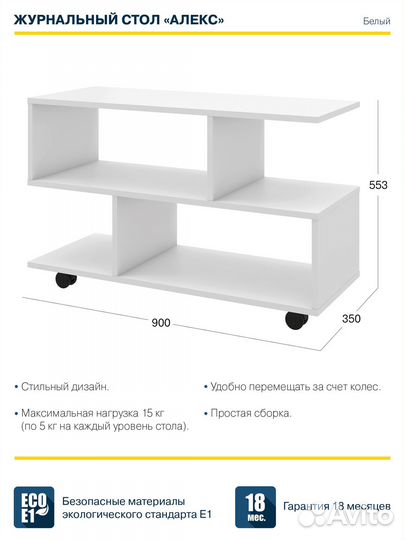 ЖУРНАЛЬНЫЙ СТОЛ «АЛЕКС»

Белый

553

900

350

• Стильный дизайн.

• Максимальная нагрузка 15 кг (по 5 кг на каждый уровень стола).

• Удобно перемещать за счет колес.

• Простая сборка.

ECO E1

Безопасные материалы экологического стандарта Е1

18 мес.

Гарантия 18 месяцев

Avito